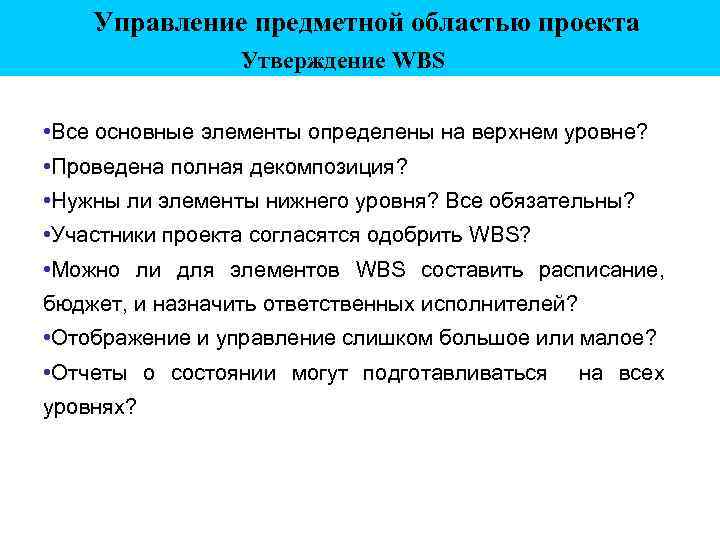 Управление предметной областью проекта
Утверждение WBS

•Все основные элементы определены на верхнем уровне?
•Проведена полная декомпозиция?
•Нужны ли элементы нижнего уровня? Все обязательны?
•Участники проекта согласятся одобрить WBS?
•Можно ли для элементов WBS составить расписание, бюджет, и назначить ответственных исполнителей?
•Отображение и управление слишком большое или малое?
•Отчеты о состоянии могут подготавливаться на всех уровнях?